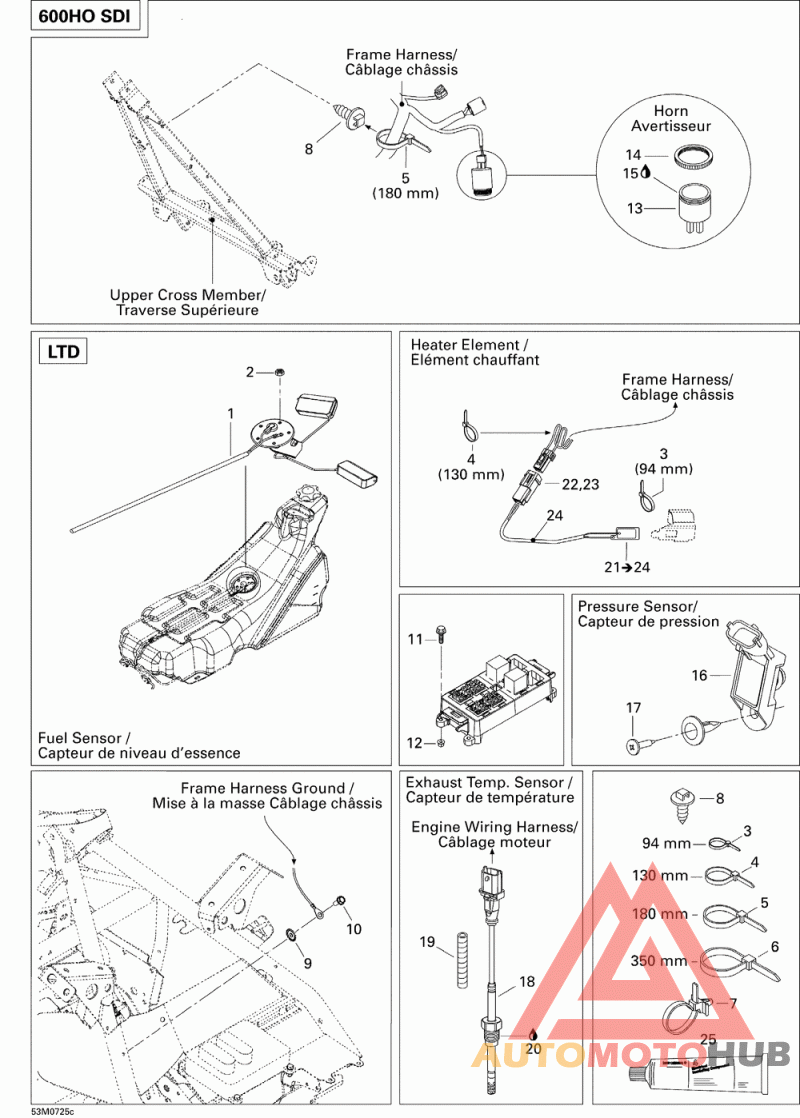 600HO SDI

Frame Harness/
Câblage châssis

8

5
(180 mm)

Horn
Avertisseur

14
15
13

Upper Cross Member/
Traverse Supérieure

LTD

2
1

Fuel Sensor /
Capteur de niveau d'essence

Heater Element /
Elément chauffant

Frame Harness/
Câblage châssis

4
(130 mm)

3
(94 mm)

22,23

24

21→24

11

12

Pressure Sensor/
Capteur de pression

16

17

Frame Harness Ground /
Mise à la masse Câblage châssis

10

9

Exhaust Temp. Sensor /
Capteur de température

Engine Wiring Harness/
Câblage moteur

19

18

20

8

94 mm 3

130 mm 4

180 mm 5

350 mm 6

7

25

AUTOMOTOHUB

53M0725c